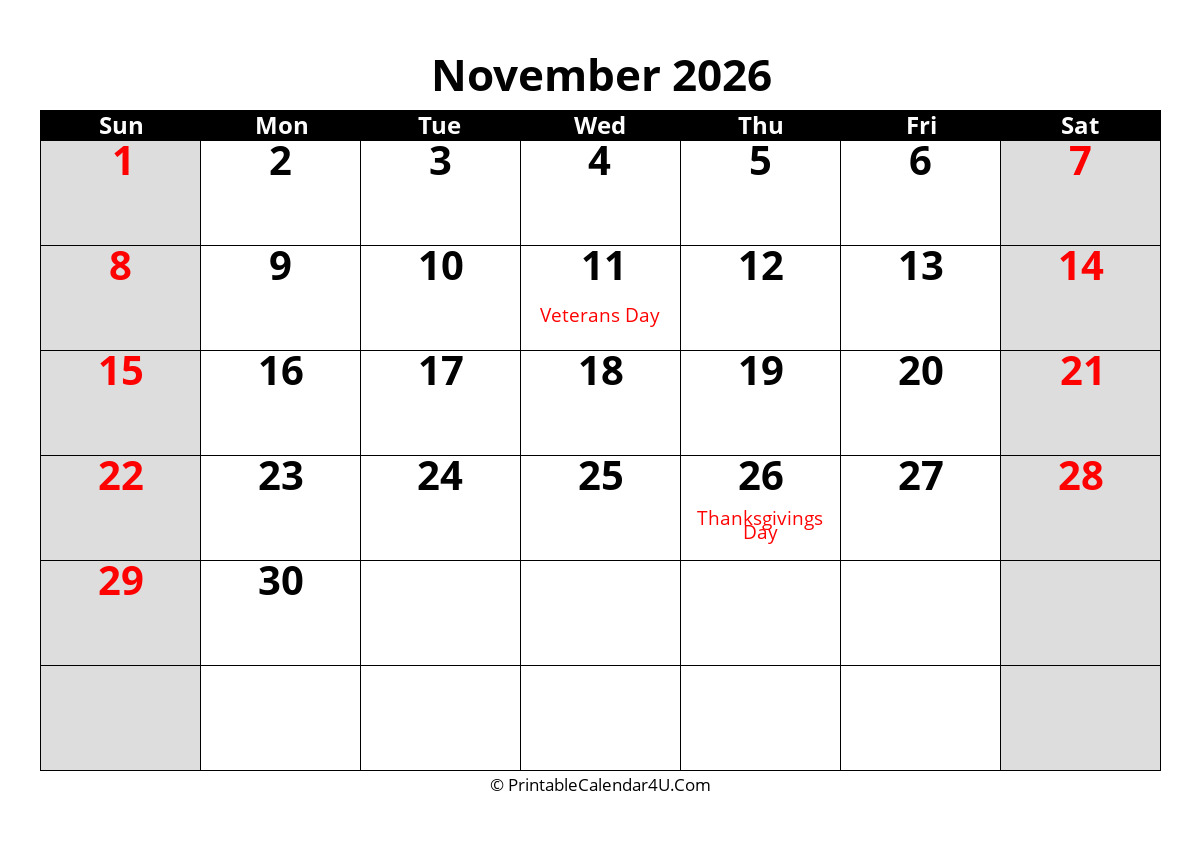 November 2026

| Sun | Mon | Tue | Wed | Thu | Fri | Sat |
|---|---|---|---|---|---|---|
| 1 | 2 | 3 | 4 | 5 | 6 | 7 |
| 8 | 9 | 10 | 11 Veterans Day | 12 | 13 | 14 |
| 15 | 16 | 17 | 18 | 19 | 20 | 21 |
| 22 | 23 | 24 | 25 | 26 Thanksgivings Day | 27 | 28 |
| 29 | 30 | | | | | |
| | | | | | | |

© PrintableCalendar4U.Com